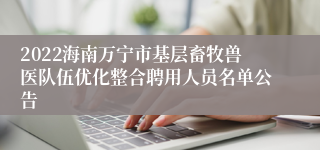 2022海南万宁市基层畜牧兽医队伍优化整合聘用人员名单公告